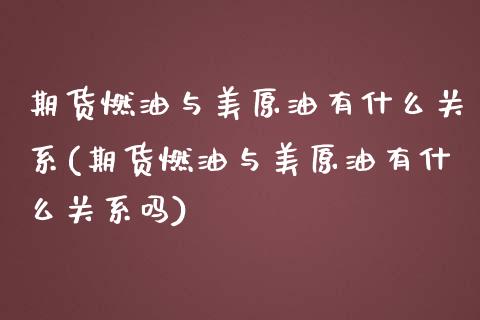 期货燃油与美原油有什么关系(期货燃油与美原油有什么关系吗)